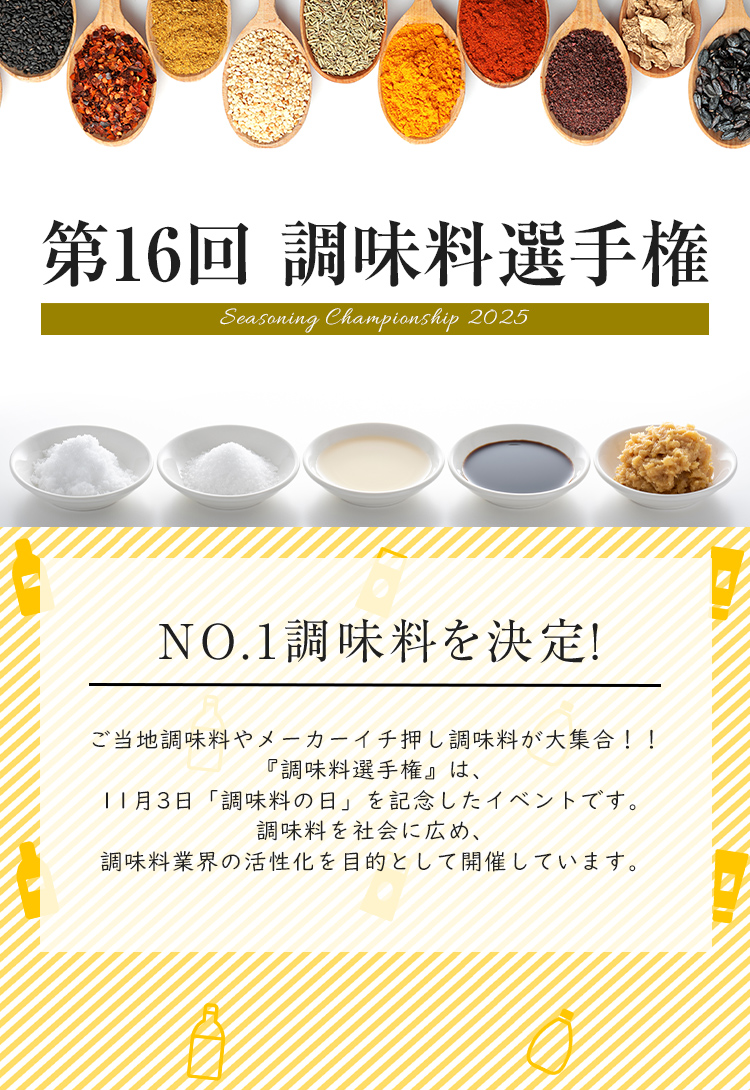 第16回 調味料選手権

Seasoning Championship 2025

NO.1調味料を決定!

ご当地調味料やメーカーイチ押し調味料が大集合！！
『調味料選手権』は、
11月3日「調味料の日」を記念したイベントです。
調味料を社会に広め、
調味料業界の活性化を目的として開催しています。